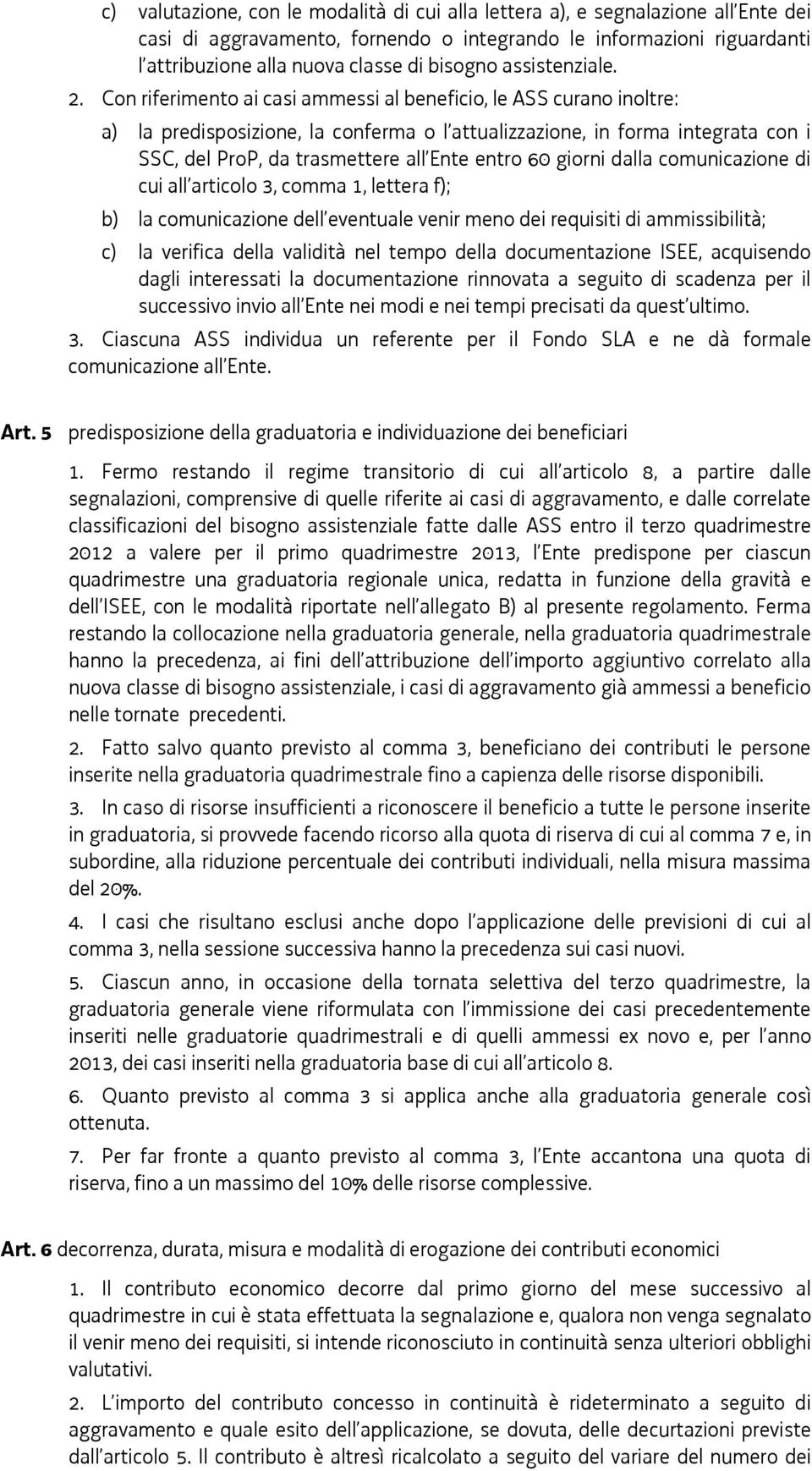 c) valutazione, con le modalità di cui alla lettera a), e segnalazione all'Ente dei casi di aggravamento, fornendo o integrando le informazioni riguardanti l'attribuzione alla nuova classe di bisogno assistenziale.

2. Con riferimento ai casi ammessi al beneficio, le ASS curano inoltre:

a) la predisposizione, la conferma o l'attualizzazione, in forma integrata con i SSC, del ProP, da trasmettere all'Ente entro 60 giorni dalla comunicazione di cui all'articolo 3, comma 1, lettera f);

b) la comunicazione dell'eventuale venir meno dei requisiti di ammissibilità;

c) la verifica della validità nel tempo della documentazione ISEE, acquisendo dagli interessati la documentazione rinnovata a seguito di scadenza per il successivo invio all'Ente nei modi e nei tempi precisati da quest'ultimo.

3. Ciascuna ASS individua un referente per il Fondo SLA e ne dà formale comunicazione all'Ente.

Art. 5 predisposizione della graduatoria e individuazione dei beneficiari

1. Fermo restando il regime transitorio di cui all'articolo 8, a partire dalle segnalazioni, comprensive di quelle riferite ai casi di aggravamento, e dalle correlate classificazioni del bisogno assistenziale fatte dalle ASS entro il terzo quadrimestre 2012 a valere per il primo quadrimestre 2013, l'Ente predispone per ciascun quadrimestre una graduatoria regionale unica, redatta in funzione della gravità e dell'ISEE, con le modalità riportate nell'allegato B) al presente regolamento. Ferma restando la collocazione nella graduatoria generale, nella graduatoria quadrimestrale hanno la precedenza, ai fini dell'attribuzione dell'importo aggiuntivo correlato alla nuova classe di bisogno assistenziale, i casi di aggravamento già ammessi a beneficio nelle tornate precedenti.

2. Fatto salvo quanto previsto al comma 3, beneficiano dei contributi le persone inserite nella graduatoria quadrimestrale fino a capienza delle risorse disponibili.

3. In caso di risorse insufficienti a riconoscere il beneficio a tutte le persone inserite in graduatoria, si provvede facendo ricorso alla quota di riserva di cui al comma 7 e, in subordine, alla riduzione percentuale dei contributi individuali, nella misura massima del 20%.

4. I casi che risultano esclusi anche dopo l'applicazione delle previsioni di cui al comma 3, nella sessione successiva hanno la precedenza sui casi nuovi.

5. Ciascun anno, in occasione della tornata selettiva del terzo quadrimestre, la graduatoria generale viene riformulata con l'immissione dei casi precedentemente inseriti nelle graduatorie quadrimestrali e di quelli ammessi ex novo e, per l'anno 2013, dei casi inseriti nella graduatoria base di cui all'articolo 8.

6. Quanto previsto al comma 3 si applica anche alla graduatoria generale così ottenuta.

7. Per far fronte a quanto previsto al comma 3, l'Ente accantona una quota di riserva, fino a un massimo del 10% delle risorse complessive.

Art. 6 decorrenza, durata, misura e modalità di erogazione dei contributi economici

1. Il contributo economico decorre dal primo giorno del mese successivo al quadrimestre in cui è stata effettuata la segnalazione e, qualora non venga segnalato il venir meno dei requisiti, si intende riconosciuto in continuità senza ulteriori obblighi valutativi.

2. L'importo del contributo concesso in continuità è rideterminato a seguito di aggravamento e quale esito dell'applicazione, se dovuta, delle decurtazioni previste dall'articolo 5. Il contributo è altresì ricalcolato a seguito del variare del numero dei